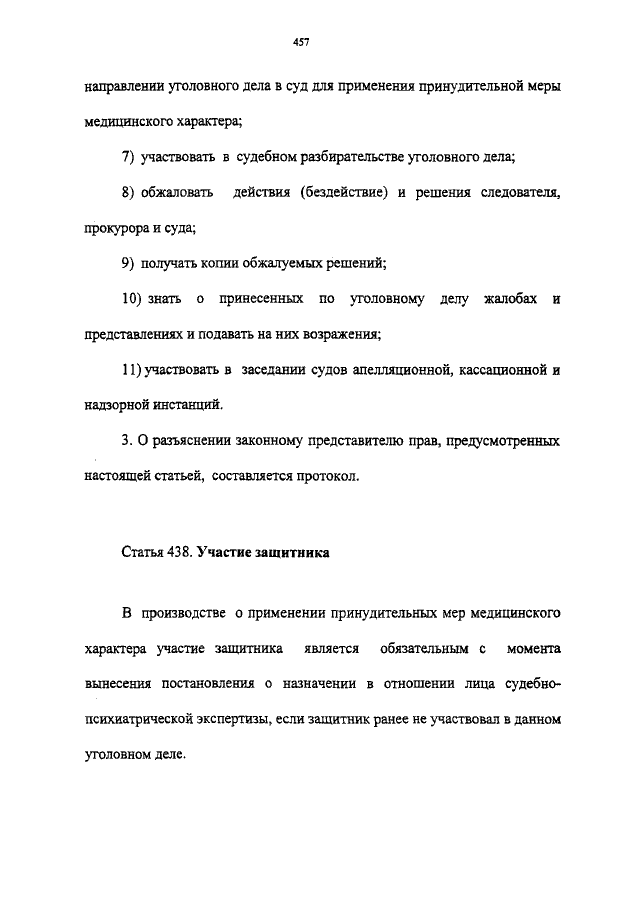 457

направлении уголовного дела в суд для применения принудительной меры медицинского характера;

7) участвовать в судебном разбирательстве уголовного дела;

8) обжаловать действия (бездействие) и решения следователя, прокурора и суда;

9) получать копии обжалуемых решений;

10) знать о принесенных по уголовному делу жалобах и представлениях и подавать на них возражения;

11) участвовать в заседании судов апелляционной, кассационной и надзорной инстанций.

3. О разъяснении законному представителю прав, предусмотренных настоящей статьей, составляется протокол.

Статья 438. Участие защитника

В производстве о применении принудительных мер медицинского характера участие защитника является обязательным с момента вынесения постановления о назначении в отношении лица судебно-психиатрической экспертизы, если защитник ранее не участвовал в данном уголовном деле.